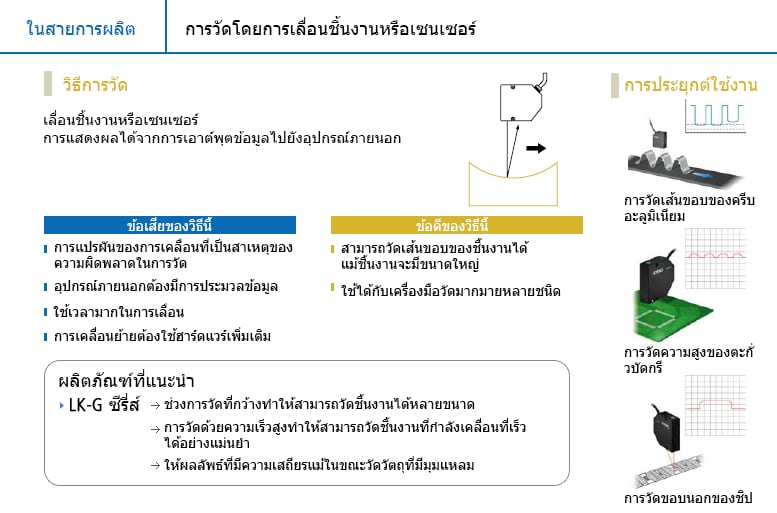 ในสายการผลิต

การวัดโดยการเลื่อนชิ้นงานหรือเซนเซอร์

วิธีการวัด

เลื่อนชิ้นงานหรือเซนเซอร์
การแสดงผลได้จากการเอาต์พุตข้อมูลไปยังอุปกรณ์ภายนอก

ข้อเสียของวิธีนี้

การแปรผันของการเคลื่อนที่เป็นสาเหตุของความผิดพลาดในการวัด

อุปกรณ์ภายนอกต้องมีการประมวลข้อมูล

ใช้เวลามากในการเลื่อน

การเคลื่อนย้ายต้องใช้ฮาร์ดแวร์เพิ่มเติม

ข้อดีของวิธีนี้

สามารถวัดเส้นขอบของชิ้นงานได้แม้ชิ้นงานจะมีขนาดใหญ่

ใช้ได้กับเครื่องมือวัดมากมายหลายชนิด

ผลิตภัณฑ์ที่แนะนำ

LK-G ซีรีส์

→ ช่วงการวัดที่กว้างทำให้สามารถวัดชิ้นงานได้หลายขนาด

→ การวัดด้วยความเร็วสูงทำให้สามารถวัดชิ้นงานที่กำลังเคลื่อนที่เร็วได้อย่างแม่นยำ

→ ให้ผลลัพธ์ที่มีความเสถียรแม้ในขณะวัดวัตถุที่มีมุมแหลม

การประยุกต์ใช้งาน

การวัดเส้นขอบของครีบอะลูมิเนียม

การวัดความสูงของตะกั่วบัดกรี

การวัดขอบนอกของชิป